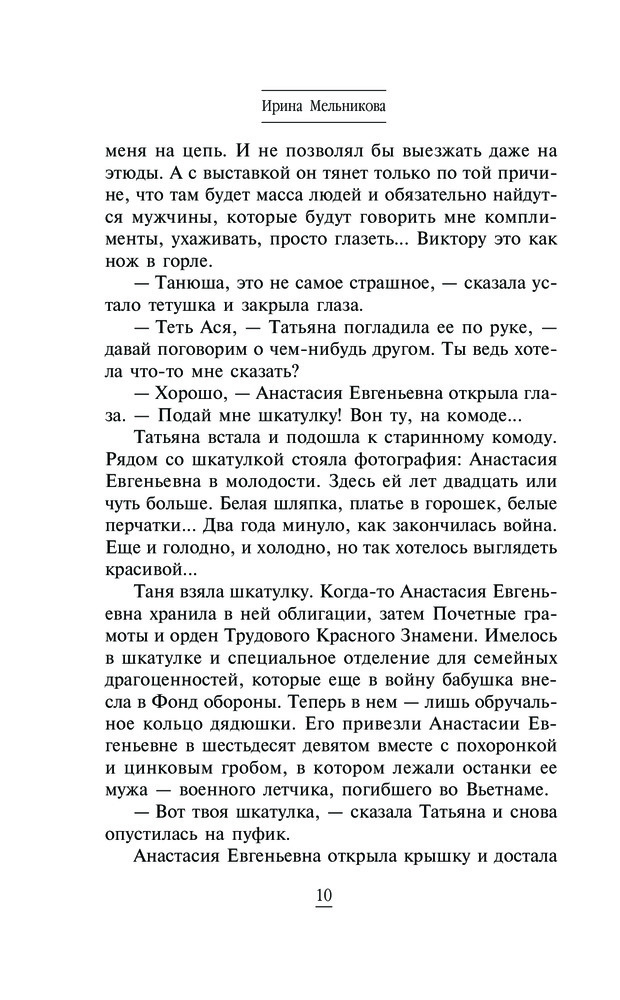 Ирина Мельникова

меня на цепь. И не позволял бы выезжать даже на этюды. А с выставкой он тянет только по той причине, что там будет масса людей и обязательно найдутся мужчины, которые будут говорить мне комплименты, ухаживать, просто глазеть... Виктору это как нож в горле.

— Танюша, это не самое страшное, — сказала устало тетушка и закрыла глаза.

— Теть Ася, — Татьяна погладила ее по руке, — давай поговорим о чем-нибудь другом. Ты ведь хотела что-то мне сказать?

— Хорошо, — Анастасия Евгеньевна открыла глаза. — Подай мне шкатулку! Вон ту, на комоде...

Татьяна встала и подошла к старинному комоду. Рядом со шкатулкой стояла фотография: Анастасия Евгеньевна в молодости. Здесь ей лет двадцать или чуть больше. Белая шляпка, платье в горошек, белые перчатки... Два года минуло, как закончилась война. Еще и голодно, и холодно, но так хотелось выглядеть красивой...

Таня взяла шкатулку. Когда-то Анастасия Евгеньевна хранила в ней облигации, затем Почетные грамоты и орден Трудового Красного Знамени. Имелось в шкатулке и специальное отделение для семейных драгоценностей, которые еще в войну бабушка внесла в Фонд обороны. Теперь в нем — лишь обручальное кольцо дядюшки. Его привезли Анастасии Евгеньевне в шестьдесят девятом вместе с похоронкой и цинковым гробом, в котором лежали останки ее мужа — военного летчика, погибшего во Вьетнаме.

— Вот твоя шкатулка, — сказала Татьяна и снова опустилась на пуфик.

Анастасия Евгеньевна открыла крышку и достала

10